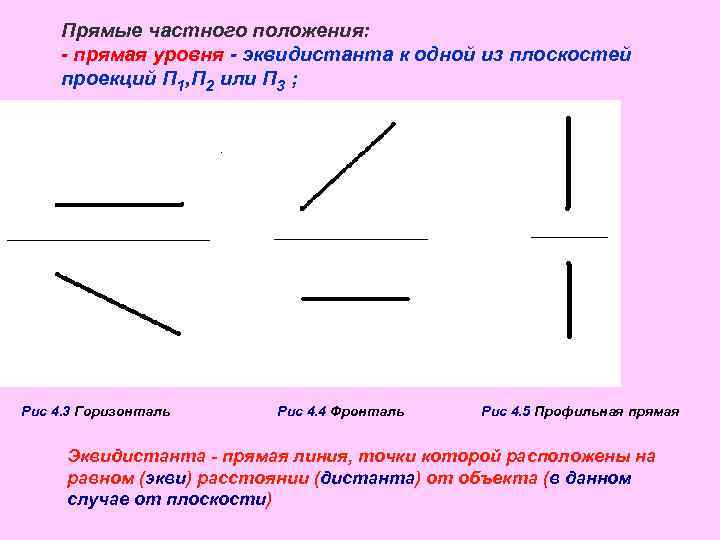 Прямые частного положения:
- прямая уровня - эквидистанта к одной из плоскостей проекций $П_1$,$П_2$ или $П_3$ ;

Рис 4.3 Горизонталь

Рис 4.4 Фронталь

Рис 4.5 Профильная прямая

Эквидистанта - прямая линия, точки которой расположены на равном (экви) расстоянии (дистанта) от объекта (в данном случае от плоскости)